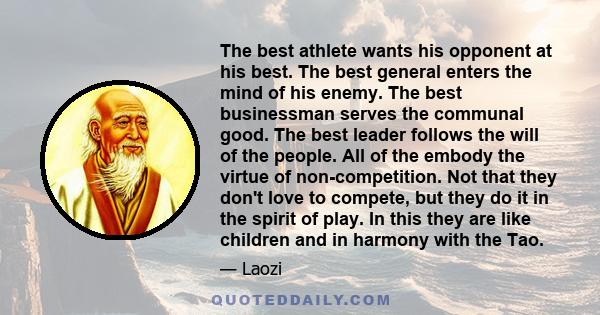 The best athlete wants his opponent at his best. The best general enters the mind of his enemy. The best businessman serves the communal good. The best leader follows the will of the people. All of the embody the virtue of non-competition. Not that they don't love to compete, but they do it in the spirit of play. In this they are like children and in harmony with the Tao.

— Laozi

QUOTEDDAILY.COM